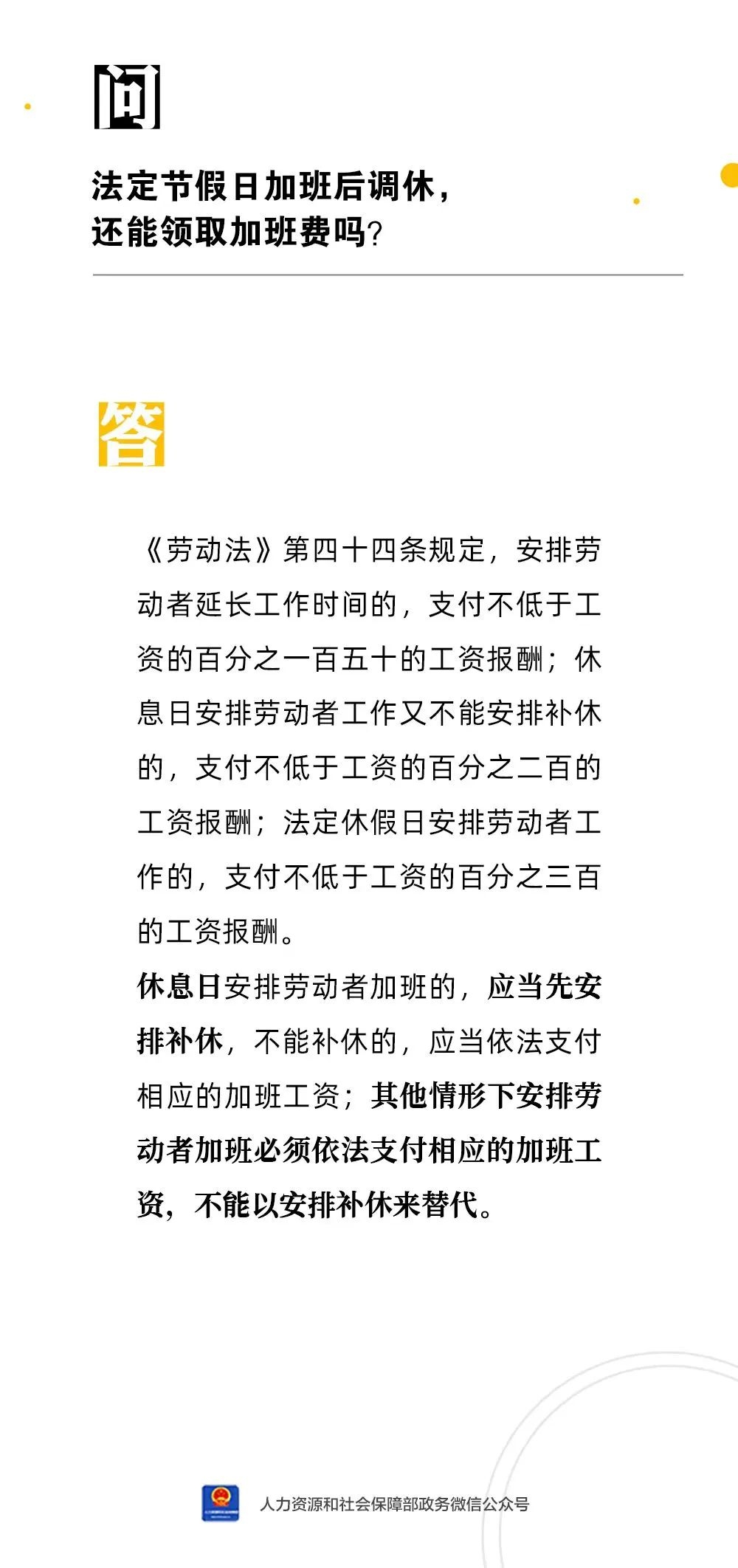 问

法定节假日加班后调休，还能领取加班费吗？

答

《劳动法》第四十四条规定，安排劳动者延长工作时间的，支付不低于工资的百分之一百五十的工资报酬；休息日安排劳动者工作又不能安排补休的，支付不低于工资的百分之二百的工资报酬；法定休假日安排劳动者工作的，支付不低于工资的百分之三百的工资报酬。

休息日安排劳动者加班的，应当先安排补休，不能补休的，应当依法支付相应的加班工资；其他情形下安排劳动者加班必须依法支付相应的加班工资，不能以安排补休来替代。

人力资源和社会保障部政务微信公众号